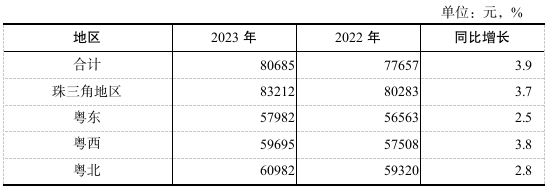 单位：元，%

| 地区 | 2023 年 | 2022 年 | 同比增长 |
|---|---|---|---|
| 合计 | 80685 | 77657 | 3.9 |
| 珠三角地区 | 83212 | 80283 | 3.7 |
| 粤东 | 57982 | 56563 | 2.5 |
| 粤西 | 59695 | 57508 | 3.8 |
| 粤北 | 60982 | 59320 | 2.8 |